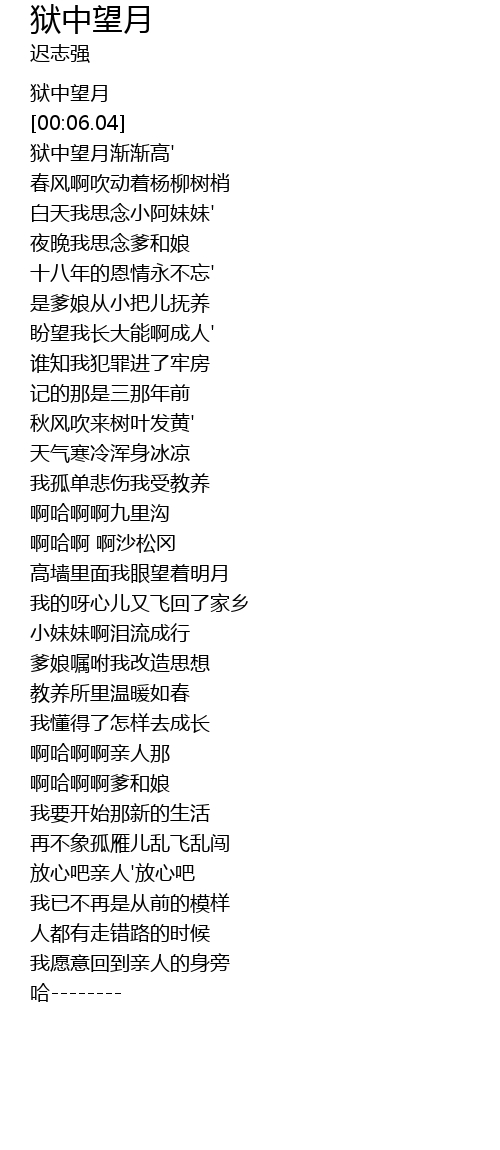 狱中望月
迟志强

狱中望月
[00:06.04]
狱中望月渐渐高'
春风啊吹动着杨柳树梢
白天我思念小阿妹妹'
夜晚我思念爹和娘
十八年的恩情永不忘'
是爹娘从小把儿抚养
盼望我长大能啊成人'
谁知我犯罪进了牢房
记的那是三那年前
秋风吹来树叶发黄'
天气寒冷浑身冰凉
我孤单悲伤我受教养
啊哈啊啊九里沟
啊哈啊 啊沙松冈
高墙里面我眼望着明月
我的呀心儿又飞回了家乡
小妹妹啊泪流成行
爹娘嘱咐我改造思想
教养所里温暖如春
我懂得了怎样去成长
啊哈啊啊亲人那
啊哈啊啊爹和娘
我要开始那新的生活
再不象孤雁儿乱飞乱闯
放心吧亲人'放心吧
我已不再是从前的模样
人都有走错路的时候
我愿意回到亲人的身旁
哈--------